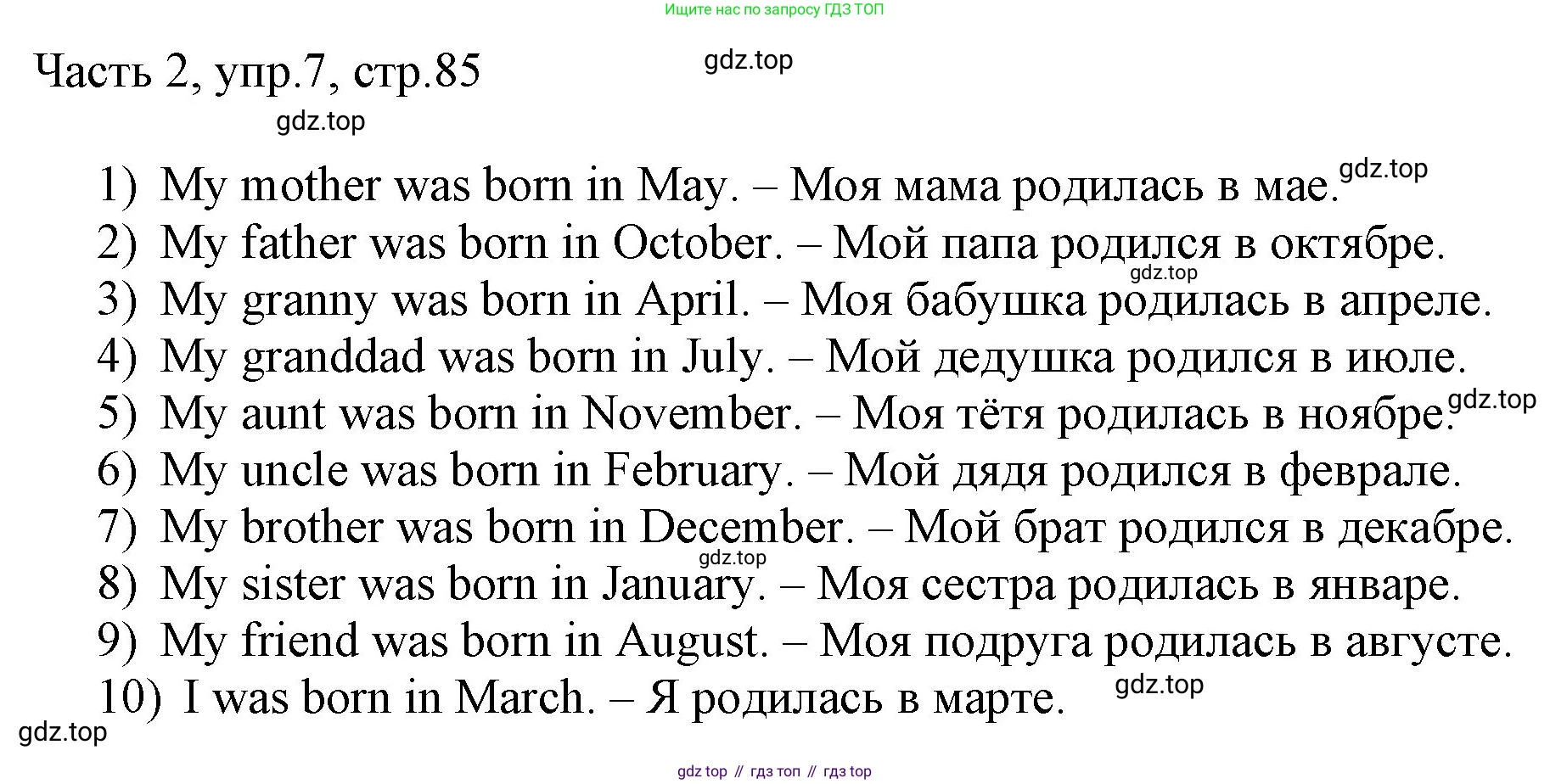 Ищите нас по запросу ГДЗ ТОП

Часть 2, упр.7, стр.85

gdz.top

gdz.top

1) My mother was born in May. – Моя мама родилась в мае. gdz.top
2) My father was born in October. – Мой папа родился в октябре.
gdz.top
3) My granny was born in April. – Моя бабушка родилась в апреле.
4) My granddad was born in July. – Мой дедушка родился в июле.
5) My aunt was born in November. – Моя тётя родилась в ноябре. gdz.top
6) My uncle was born in February. – Мой дядя родился в феврале.
7) My brother was born in December. – Мой брат родился в декабре.
gdz.top
8) My sister was born in January. – Моя сестра родилась в январе.
9) My friend was born in August. – Моя подруга родилась в августе.
10) I was born in March. – Я родилась в марте. gdz.top

gdz.top

gdz top // гдз топ // гдз top